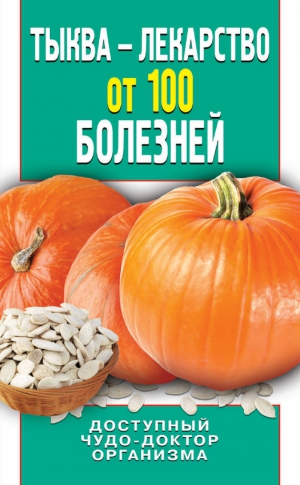 ТЫКВА – ЛЕКАРСТВО ОТ 100 БОЛЕЗНЕЙ

ДОСТУПНЫЙ ЧУДО-ДОКТОР ОРГАНИЗМА